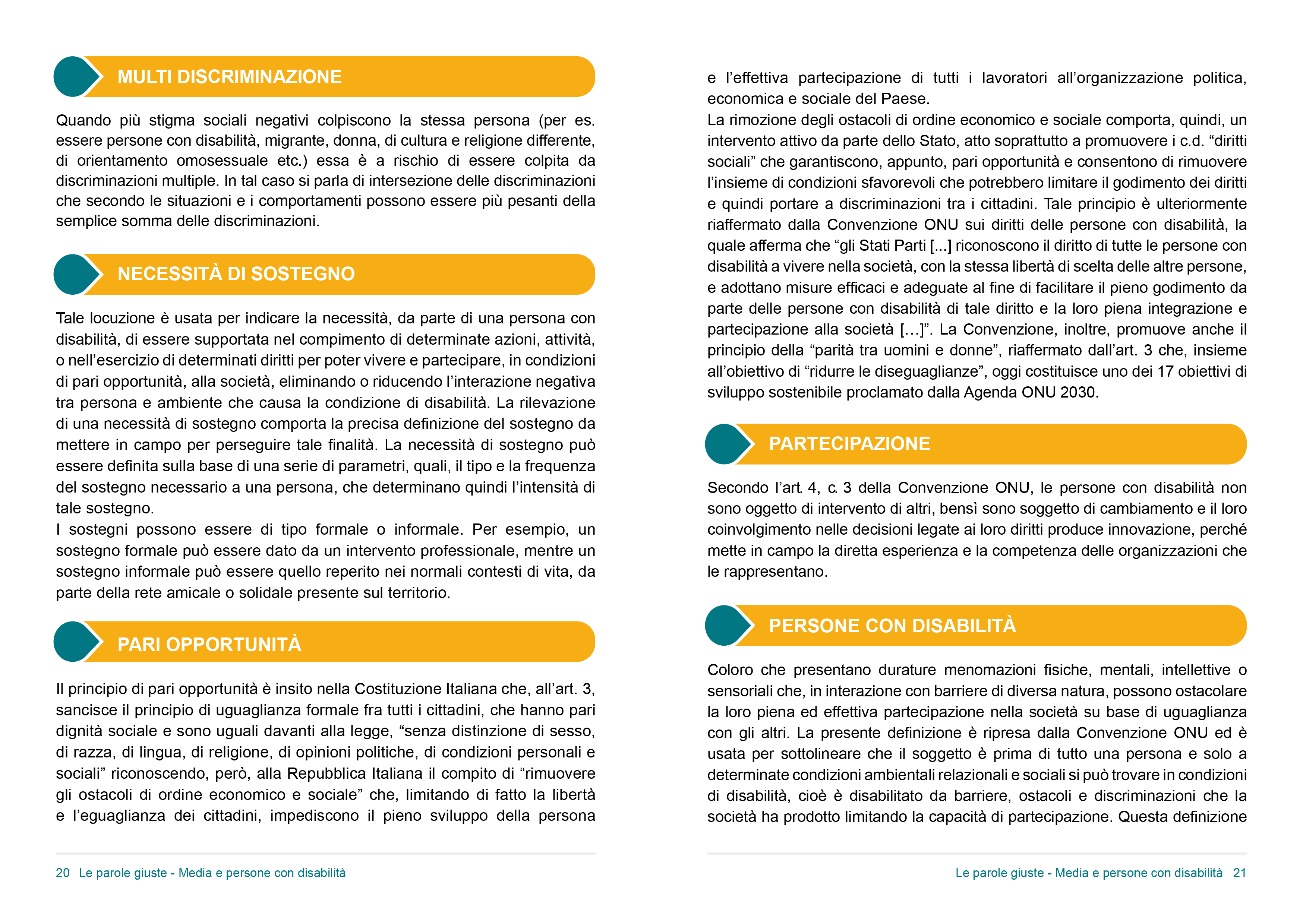 MULTI DISCRIMINAZIONE

Quando più stigma sociali negativi colpiscono la stessa persona (per es. essere persone con disabilità, migrante, donna, di cultura e religione differente, di orientamento omosessuale etc.) essa è a rischio di essere colpita da discriminazioni multiple. In tal caso si parla di intersezione delle discriminazioni che secondo le situazioni e i comportamenti possono essere più pesanti della semplice somma delle discriminazioni.

NECESSITÀ DI SOSTEGNO

Tale locuzione è usata per indicare la necessità, da parte di una persona con disabilità, di essere supportata nel compimento di determinate azioni, attività, o nell'esercizio di determinati diritti per poter vivere e partecipare, in condizioni di pari opportunità, alla società, eliminando o riducendo l'interazione negativa tra persona e ambiente che causa la condizione di disabilità. La rilevazione di una necessità di sostegno comporta la precisa definizione del sostegno da mettere in campo per perseguire tale finalità. La necessità di sostegno può essere definita sulla base di una serie di parametri, quali, il tipo e la frequenza del sostegno necessario a una persona, che determinano quindi l'intensità di tale sostegno.
I sostegni possono essere di tipo formale o informale. Per esempio, un sostegno formale può essere dato da un intervento professionale, mentre un sostegno informale può essere quello reperito nei normali contesti di vita, da parte della rete amicale o solidale presente sul territorio.

PARI OPPORTUNITÀ

Il principio di pari opportunità è insito nella Costituzione Italiana che, all'art. 3, sancisce il principio di uguaglianza formale fra tutti i cittadini, che hanno pari dignità sociale e sono uguali davanti alla legge, "senza distinzione di sesso, di razza, di lingua, di religione, di opinioni politiche, di condizioni personali e sociali" riconoscendo, però, alla Repubblica Italiana il compito di "rimuovere gli ostacoli di ordine economico e sociale" che, limitando di fatto la libertà e l'eguaglianza dei cittadini, impediscono il pieno sviluppo della persona

20 Le parole giuste - Media e persone con disabilità

e l'effettiva partecipazione di tutti i lavoratori all'organizzazione politica, economica e sociale del Paese.
La rimozione degli ostacoli di ordine economico e sociale comporta, quindi, un intervento attivo da parte dello Stato, atto soprattutto a promuovere i c.d. "diritti sociali" che garantiscono, appunto, pari opportunità e consentono di rimuovere l'insieme di condizioni sfavorevoli che potrebbero limitare il godimento dei diritti e quindi portare a discriminazioni tra i cittadini. Tale principio è ulteriormente riaffermato dalla Convenzione ONU sui diritti delle persone con disabilità, la quale afferma che "gli Stati Parti [...] riconoscono il diritto di tutte le persone con disabilità a vivere nella società, con la stessa libertà di scelta delle altre persone, e adottano misure efficaci e adeguate al fine di facilitare il pieno godimento da parte delle persone con disabilità di tale diritto e la loro piena integrazione e partecipazione alla società [...]". La Convenzione, inoltre, promuove anche il principio della "parità tra uomini e donne", riaffermato dall'art. 3 che, insieme all'obiettivo di "ridurre le diseguaglianze", oggi costituisce uno dei 17 obiettivi di sviluppo sostenibile proclamato dalla Agenda ONU 2030.

PARTECIPAZIONE

Secondo l'art. 4, c. 3 della Convenzione ONU, le persone con disabilità non sono oggetto di intervento di altri, bensì sono soggetto di cambiamento e il loro coinvolgimento nelle decisioni legate ai loro diritti produce innovazione, perché mette in campo la diretta esperienza e la competenza delle organizzazioni che le rappresentano.

PERSONE CON DISABILITÀ

Coloro che presentano durature menomazioni fisiche, mentali, intellettive o sensoriali che, in interazione con barriere di diversa natura, possono ostacolare la loro piena ed effettiva partecipazione nella società su base di uguaglianza con gli altri. La presente definizione è ripresa dalla Convenzione ONU ed è usata per sottolineare che il soggetto è prima di tutto una persona e solo a determinate condizioni ambientali relazionali e sociali si può trovare in condizioni di disabilità, cioè è disabilitato da barriere, ostacoli e discriminazioni che la società ha prodotto limitando la capacità di partecipazione. Questa definizione

Le parole giuste - Media e persone con disabilità 21